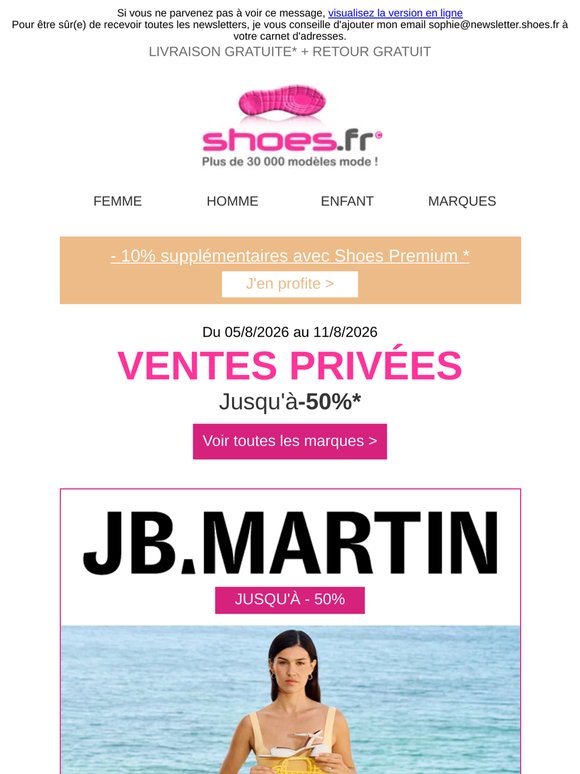 Si vous ne parvenez pas à voir ce message, visualisez la version en ligne
Pour être sûr(e) de recevoir toutes les newsletters, je vous conseille d'ajouter mon email sophie@newsletter.shoes.fr à votre carnet d'adresses.

LIVRAISON GRATUITE* + RETOUR GRATUIT

shoes.fr
Plus de 30 000 modèles mode !

FEMME
HOMME
ENFANT
MARQUES

- 10% supplémentaires avec Shoes Premium *
J'en profite >

Du 05/8/2026 au 11/8/2026
VENTES PRIVÉES
Jusqu'à-50%*
Voir toutes les marques >

JB.MARTIN
JUSQU'À - 50%